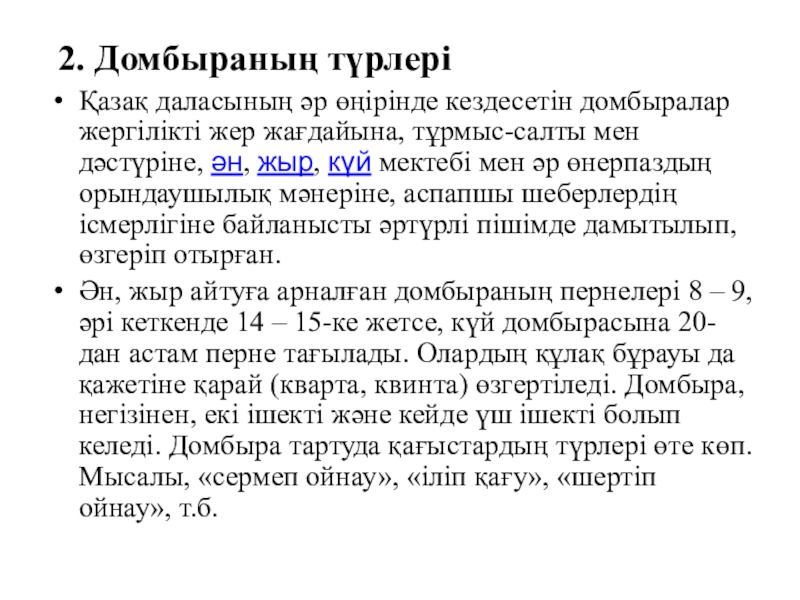 2. Домбыраның түрлері

• Қазақ даласының әр өңірінде кездесетін домбыралар жергілікті жер жағдайына, тұрмыс-салты мен дәстүріне, ән, жыр, күй мектебі мен әр өнерпаздың орындаушылық мәнеріне, аспапшы шеберлердің ісмерлігіне байланысты әртүрлі пішімде дамытылып, өзгеріп отырған.

• Ән, жыр айтуға арналған домбыраның пернелері 8 – 9, әрі кеткенде 14 – 15-ке жетсе, күй домбырасына 20-дан астам перне тағылады. Олардың құлақ бұрауы да қажетіне қарай (кварта, квинта) өзгертіледі. Домбыра, негізінен, екі ішекті және кейде үш ішекті болып келеді. Домбыра тартуда қағыстардың түрлері өте көп. Мысалы, «сермеп ойнау», «іліп қағу», «шертіп ойнау», т.б.